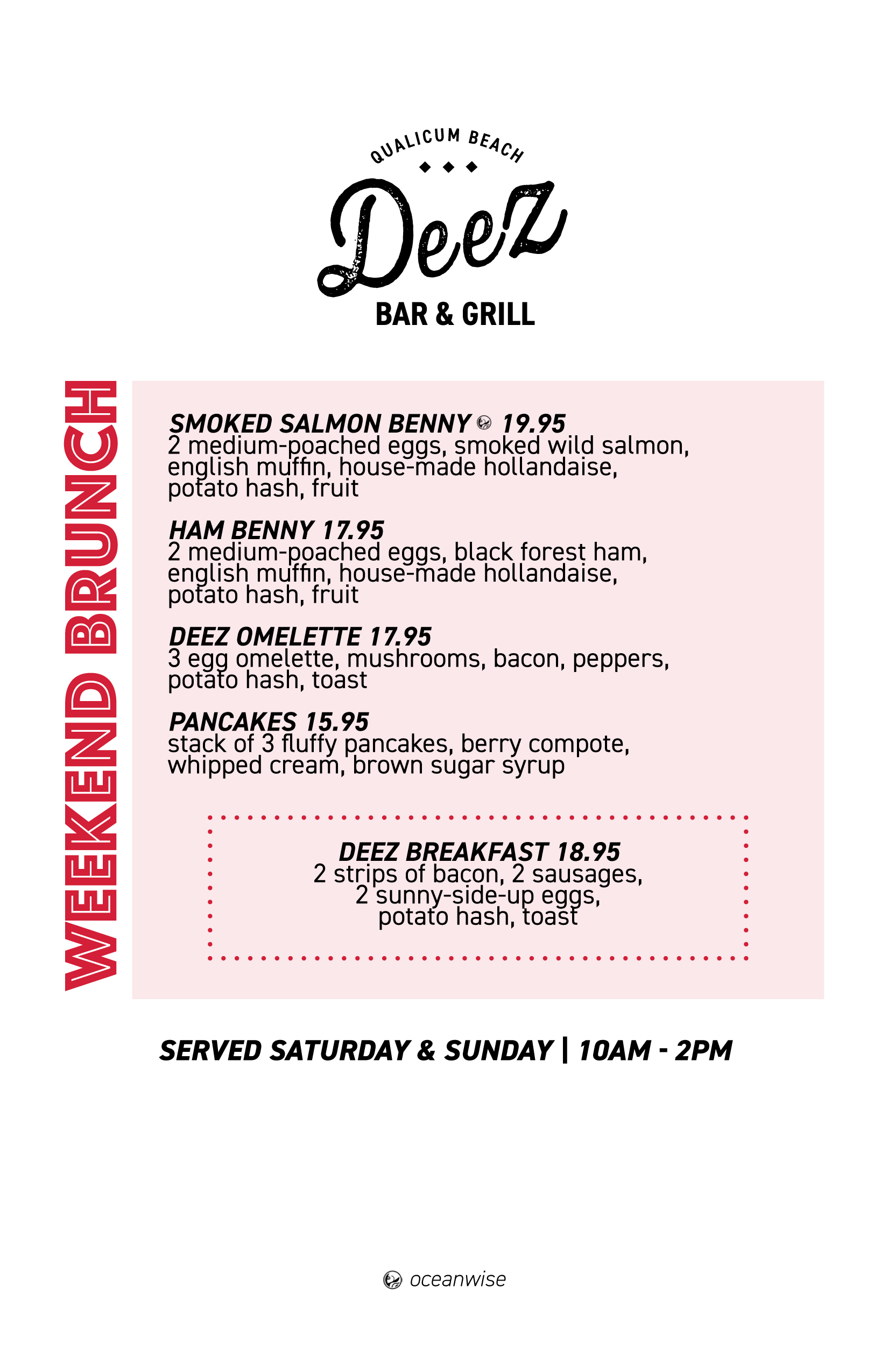 QUALICUM BEACH

Deez

BAR & GRILL

WEEKEND BRUNCH

SMOKED SALMON BENNY 19.95
2 medium-poached eggs, smoked wild salmon, english muffin, house-made hollandaise, potato hash, fruit

HAM BENNY 17.95
2 medium-poached eggs, black forest ham, english muffin, house-made hollandaise, potato hash, fruit

DEEZ OMELETTE 17.95
3 egg omelette, mushrooms, bacon, peppers, potato hash, toast

PANCAKES 15.95
stack of 3 fluffy pancakes, berry compote, whipped cream, brown sugar syrup

DEEZ BREAKFAST 18.95
2 strips of bacon, 2 sausages, 2 sunny-side-up eggs, potato hash, toast

SERVED SATURDAY & SUNDAY | 10AM - 2PM

oceanwise